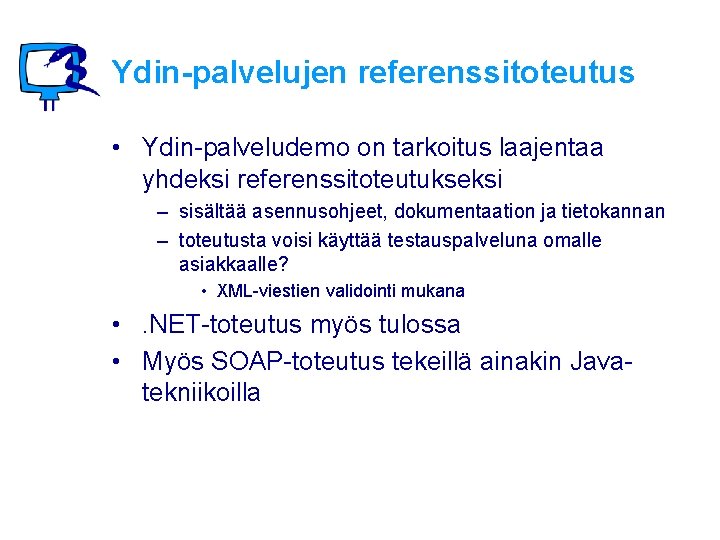 Ydin-palvelujen referenssitoteutus

• Ydin-palveludemo on tarkoitus laajentaa yhdeksi referenssitoteutukseksi
– sisältää asennusohjeet, dokumentaation ja tietokannan
– toteutusta voisi käyttää testauspalveluna omalle asiakkaalle?
• XML-viestien validointi mukana
• .NET-toteutus myös tulossa
• Myös SOAP-toteutus tekeillä ainakin Java-tekniikoilla